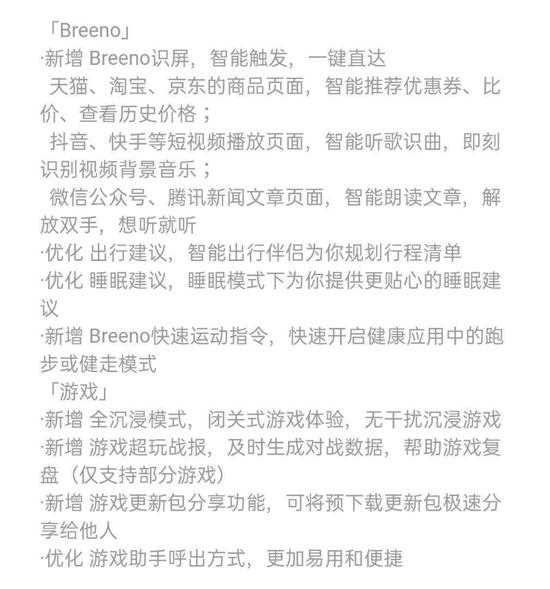 「Breeno」
·新增 Breeno识屏，智能触发，一键直达
天猫、淘宝、京东的商品页面，智能推荐优惠券、比价、查看历史价格；
抖音、快手等短视频播放页面，智能听歌识曲，即刻识别视频背景音乐；
微信公众号、腾讯新闻文章页面，智能朗读文章，解放双手，想听就听
·优化 出行建议，智能出行伴侣为你规划行程清单
·优化 睡眠建议，睡眠模式下为你提供更贴心的睡眠建议
·新增 Breeno快速运动指令，快速开启健康应用中的跑步或健走模式
「游戏」
·新增 全沉浸模式，闭关式游戏体验，无干扰沉浸游戏
·新增 游戏超玩战报，及时生成对战数据，帮助游戏复盘（仅支持部分游戏）
·新增 游戏更新包分享功能，可将预下载更新包极速分享给他人
·优化 游戏助手呼出方式，更加易用和便捷